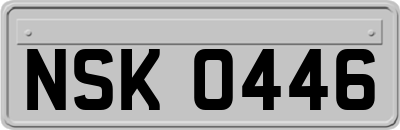 NSK 0446